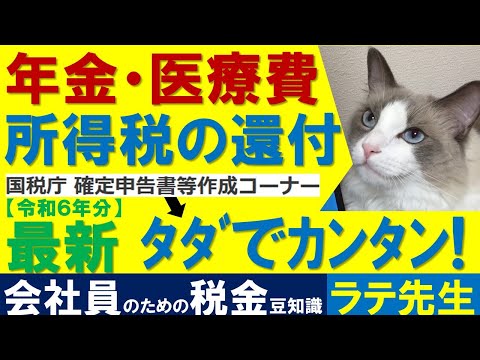 年金・医療費
所得税の還付
国税庁 確定申告書等作成コーナー
【令和6年分】
最新 タダでカンタン!
会社員のための税金豆知識 ラテ先生